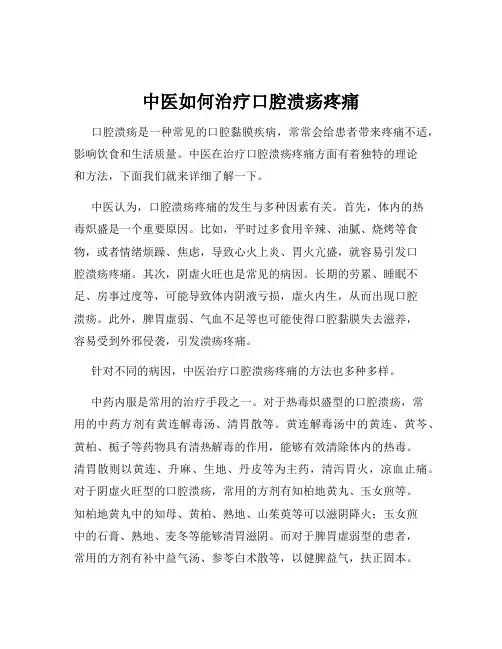 中医如何治疗口腔溃疡疼痛

口腔溃疡是一种常见的口腔黏膜疾病，常常会给患者带来疼痛不适，影响饮食和生活质量。中医在治疗口腔溃疡疼痛方面有着独特的理论和方法，下面我们就来详细了解一下。

中医认为，口腔溃疡疼痛的发生与多种因素有关。首先，体内的热毒炽盛是一个重要原因。比如，平时过多食用辛辣、油腻、烧烤等食物，或者情绪烦躁、焦虑，导致心火上炎、胃火亢盛，就容易引发口腔溃疡疼痛。其次，阴虚火旺也是常见的病因。长期的劳累、睡眠不足、房事过度等，可能导致体内阴液亏损，虚火内生，从而出现口腔溃疡。此外，脾胃虚弱、气血不足等也可能使得口腔黏膜失去滋养，容易受到外邪侵袭，引发溃疡疼痛。

针对不同的病因，中医治疗口腔溃疡疼痛的方法也多种多样。

中药内服是常用的治疗手段之一。对于热毒炽盛型的口腔溃疡，常用的中药方剂有黄连解毒汤、清胃散等。黄连解毒汤中的黄连、黄芩、黄柏、栀子等药物具有清热解毒的作用，能够有效清除体内的热毒。清胃散则以黄连、升麻、生地、丹皮等为主药，清泻胃火，凉血止痛。对于阴虚火旺型的口腔溃疡，常用的方剂有知柏地黄丸、玉女煎等。知柏地黄丸中的知母、黄柏、熟地、山茱萸等可以滋阴降火；玉女煎中的石膏、熟地、麦冬等能够清胃滋阴。而对于脾胃虚弱型的患者，常用的方剂有补中益气汤、参苓白术散等，以健脾益气，扶正固本。